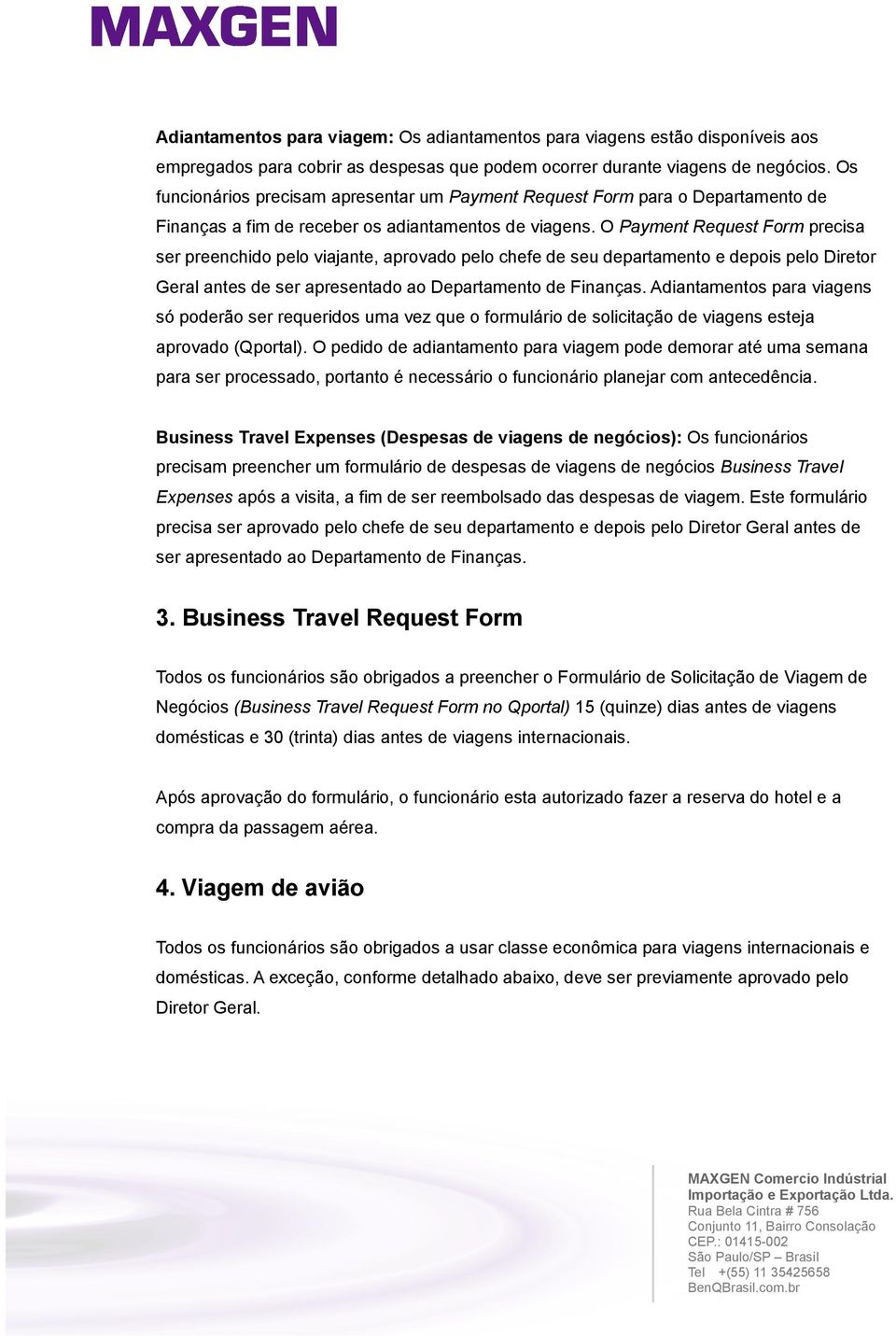 MAXGEN

Adiantamentos para viagem: Os adiantamentos para viagens estão disponíveis aos empregados para cobrir as despesas que podem ocorrer durante viagens de negócios. Os funcionários precisam apresentar um Payment Request Form para o Departamento de Finanças a fim de receber os adiantamentos de viagens. O Payment Request Form precisa ser preenchido pelo viajante, aprovado pelo chefe de seu departamento e depois pelo Diretor Geral antes de ser apresentado ao Departamento de Finanças. Adiantamentos para viagens só poderão ser requeridos uma vez que o formulário de solicitação de viagens esteja aprovado (Qportal). O pedido de adiantamento para viagem pode demorar até uma semana para ser processado, portanto é necessário o funcionário planejar com antecedência.

Business Travel Expenses (Despesas de viagens de negócios): Os funcionários precisam preencher um formulário de despesas de viagens de negócios Business Travel Expenses após a visita, a fim de ser reembolsado das despesas de viagem. Este formulário precisa ser aprovado pelo chefe de seu departamento e depois pelo Diretor Geral antes de ser apresentado ao Departamento de Finanças.

3. Business Travel Request Form

Todos os funcionários são obrigados a preencher o Formulário de Solicitação de Viagem de Negócios (Business Travel Request Form no Qportal) 15 (quinze) dias antes de viagens domésticas e 30 (trinta) dias antes de viagens internacionais.

Após aprovação do formulário, o funcionário esta autorizado fazer a reserva do hotel e a compra da passagem aérea.

4. Viagem de avião

Todos os funcionários são obrigados a usar classe econômica para viagens internacionais e domésticas. A exceção, conforme detalhado abaixo, deve ser previamente aprovado pelo Diretor Geral.

MAXGEN Comercio Indústrial Importação e Exportação Ltda.
Rua Bela Cintra # 756
Conjunto 11, Bairro Consolação
CEP.: 01415-002
São Paulo/SP – Brasil
Tel +(55) 11 35425658
BenQBrasil.com.br